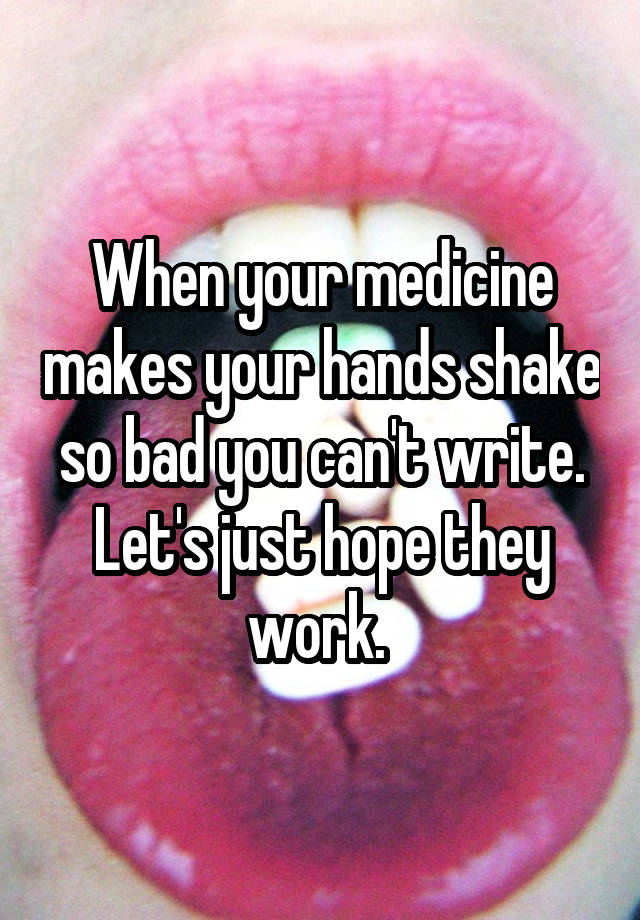 When your medicine makes your hands shake so bad you can't write. Let's just hope they work.